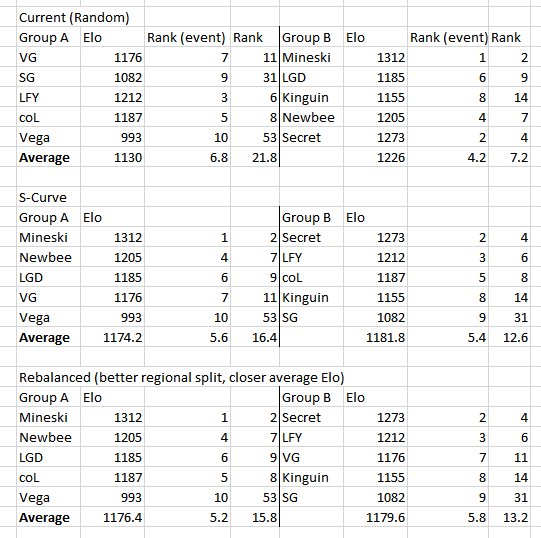 Current (Random)

| Group A | Elo | Rank (event) | Rank | Group B | Elo | Rank (event) | Rank |
|---|---|---|---|---|---|---|---|
| VG | 1176 | 7 | 11 | Mineski | 1312 | 1 | 2 |
| SG | 1082 | 9 | 31 | LGD | 1185 | 6 | 9 |
| LFY | 1212 | 3 | 6 | Kinguin | 1155 | 8 | 14 |
| coL | 1187 | 5 | 8 | Newbee | 1205 | 4 | 7 |
| Vega | 993 | 10 | 53 | Secret | 1273 | 2 | 4 |
| **Average** | 1130 | 6.8 | 21.8 | | 1226 | 4.2 | 7.2 |

S-Curve

| Group A | Elo | | | Group B | Elo | | |
|---|---|---|---|---|---|---|---|
| Mineski | 1312 | 1 | 2 | Secret | 1273 | 2 | 4 |
| Newbee | 1205 | 4 | 7 | LFY | 1212 | 3 | 6 |
| LGD | 1185 | 6 | 9 | coL | 1187 | 5 | 8 |
| VG | 1176 | 7 | 11 | Kinguin | 1155 | 8 | 14 |
| Vega | 993 | 10 | 53 | SG | 1082 | 9 | 31 |
| **Average** | 1174.2 | 5.6 | 16.4 | | 1181.8 | 5.4 | 12.6 |

Rebalanced (better regional split, closer average Elo)

| Group A | Elo | | | Group B | Elo | | |
|---|---|---|---|---|---|---|---|
| Mineski | 1312 | 1 | 2 | Secret | 1273 | 2 | 4 |
| Newbee | 1205 | 4 | 7 | LFY | 1212 | 3 | 6 |
| LGD | 1185 | 6 | 9 | VG | 1176 | 7 | 11 |
| coL | 1187 | 5 | 8 | Kinguin | 1155 | 8 | 14 |
| Vega | 993 | 10 | 53 | SG | 1082 | 9 | 31 |
| **Average** | 1176.4 | 5.2 | 15.8 | | 1179.6 | 5.8 | 13.2 |